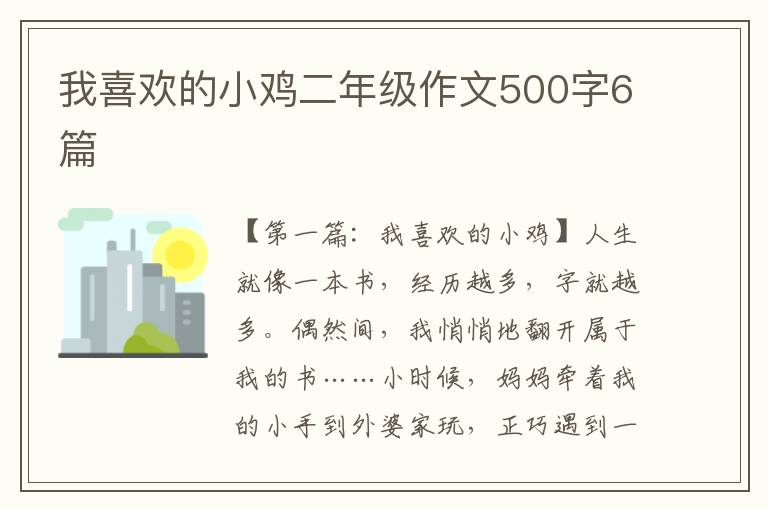 我喜欢的小鸡二年级作文500字6篇

【第一篇：我喜欢的小鸡】人生就像一本书，经历越多，字就越多。偶然间，我悄悄地翻开属于我的书……小时候，妈妈牵着我的小手到外婆家玩，正巧遇到一